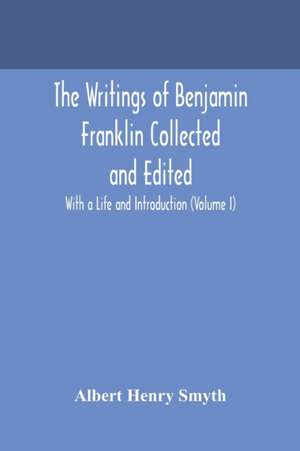 The Writings of Benjamin Franklin Collected and Edited

With a Life and Introduction (Volume I)

Albert Henry Smyth